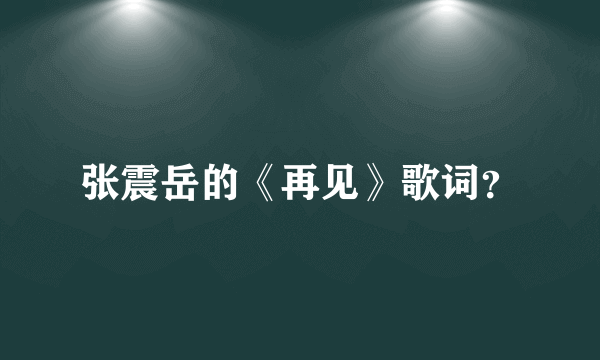 张震岳的《再见》歌词?